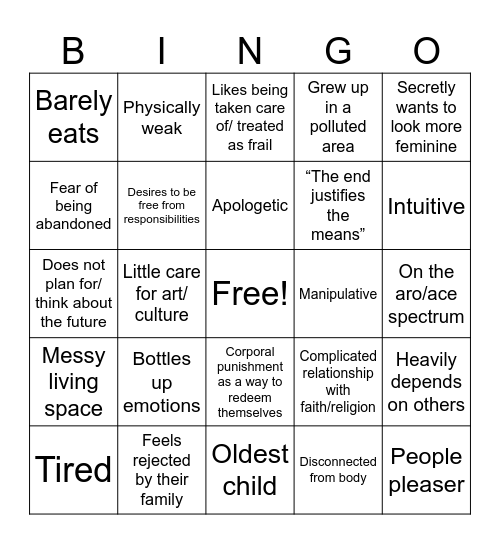 | B | I | N | G | O |
|---|---|---|---|---|
| Barely eats | Physically weak | Likes being taken care of/ treated as frail | Grew up in a polluted area | Secretly wants to look more feminine |
| Fear of being abandoned | Desires to be free from responsibilities | Apologetic | “The end justifies the means” | Intuitive |
| Does not plan for/ think about the future | Little care for art/ culture | Free! | Manipulative | On the aro/ace spectrum |
| Messy living space | Bottles up emotions | Corporal punishment as a way to redeem themselves | Complicated relationship with faith/religion | Heavily depends on others |
| Tired | Feels rejected by their family | Oldest child | Disconnected from body | People pleaser |